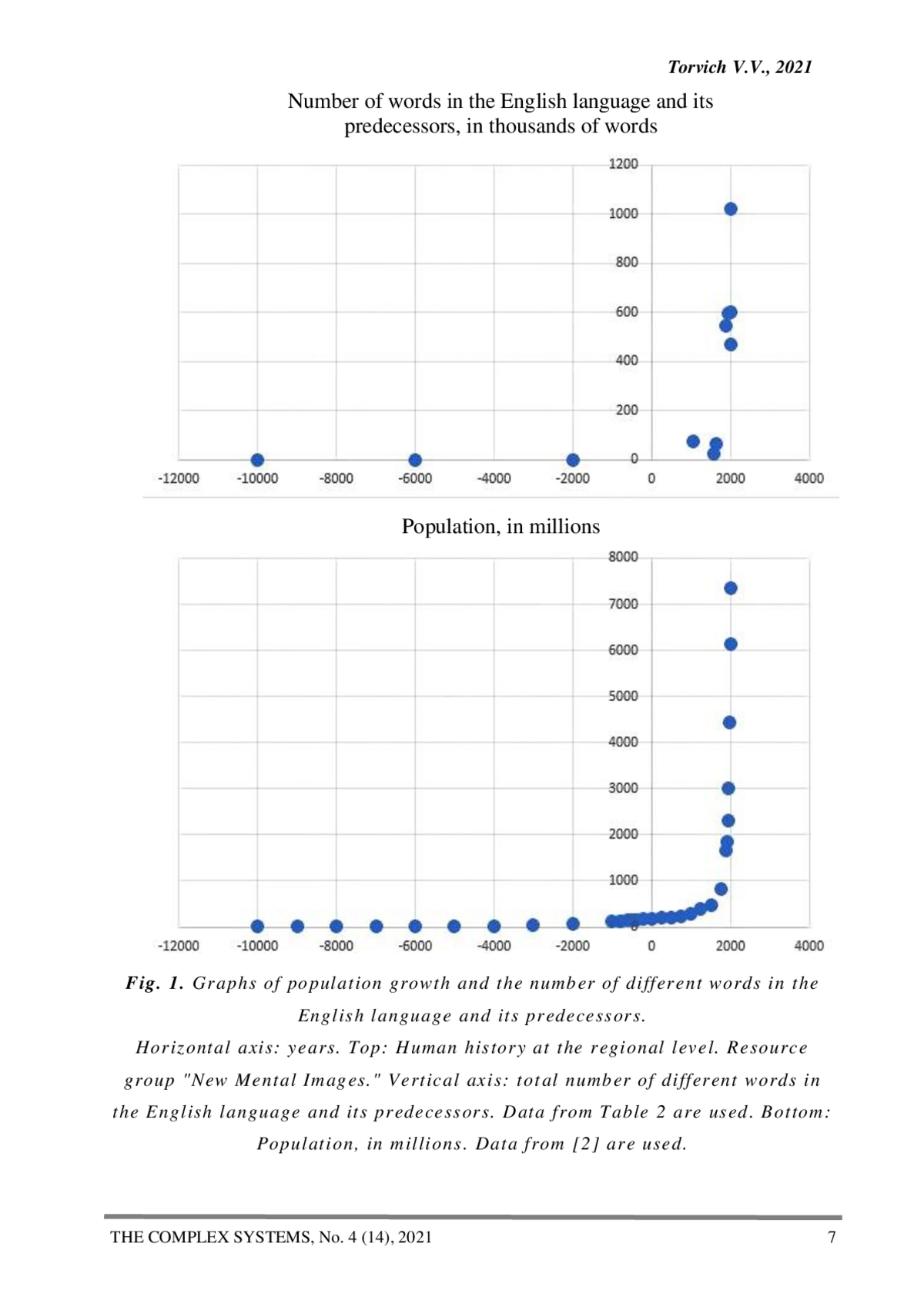 Torvich V.V., 2021

Number of words in the English language and its predecessors, in thousands of words

1200
1000
800
600
400
200
0
-12000 -10000 -8000 -6000 -4000 -2000 0 2000 4000

Population, in millions

8000
7000
6000
5000
4000
3000
2000
1000
0
-12000 -10000 -8000 -6000 -4000 -2000 0 2000 4000

Fig. 1. Graphs of population growth and the number of different words in the English language and its predecessors.

Horizontal axis: years. Top: Human history at the regional level. Resource group "New Mental Images." Vertical axis: total number of different words in the English language and its predecessors. Data from Table 2 are used. Bottom: Population, in millions. Data from [2] are used.

THE COMPLEX SYSTEMS, No. 4 (14), 2021 7